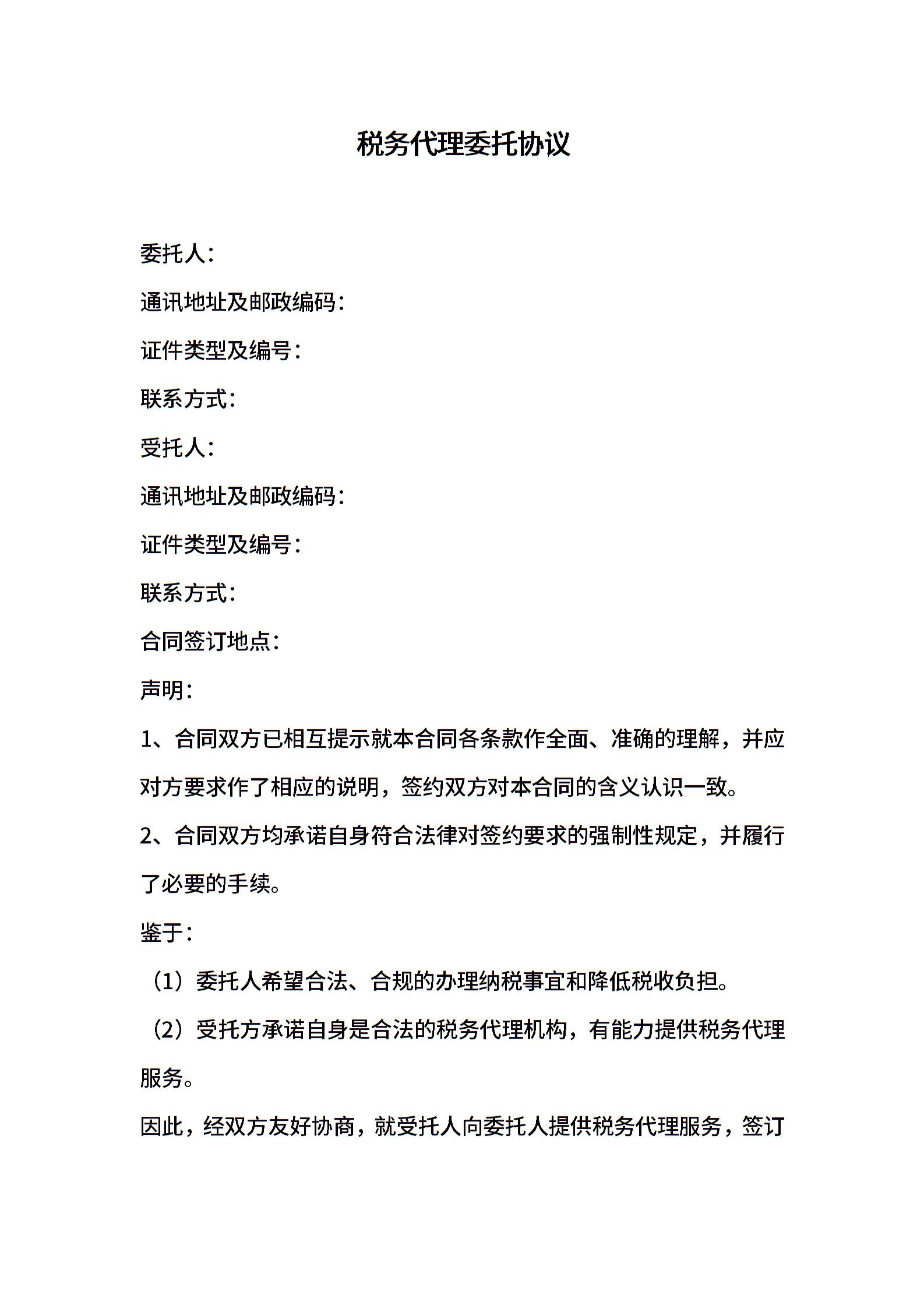 税务代理委托协议

委托人：

通讯地址及邮政编码：

证件类型及编号：

联系方式：

受托人：

通讯地址及邮政编码：

证件类型及编号：

联系方式：

合同签订地点：

声明：

1、合同双方已相互提示就本合同各条款作全面、准确的理解，并应对方要求作了相应的说明，签约双方对本合同的含义认识一致。

2、合同双方均承诺自身符合法律对签约要求的强制性规定，并履行了必要的手续。

鉴于：

（1）委托人希望合法、合规的办理纳税事宜和降低税收负担。

（2）受托方承诺自身是合法的税务代理机构，有能力提供税务代理服务。

因此，经双方友好协商，就受托人向委托人提供税务代理服务，签订